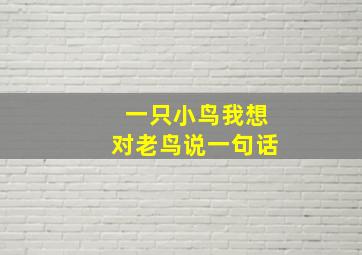 一只小鸟我想
对老鸟说一句话